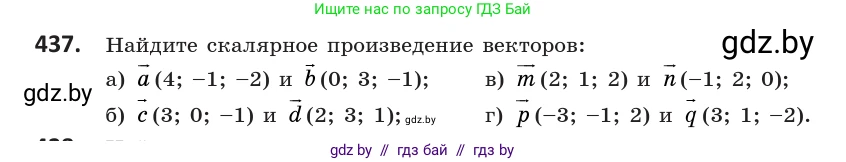 Ищите нас по запросу ГДЗ Бай

437. Найдите скалярное произведение векторов:

gdz.by

gdz.by

а) $\vec{a}(4; -1; -2)$ и $\vec{b}(0; 3; -1)$;

б) $\vec{c}(3; 0; -1)$ и $\vec{d}(2; 3; 1)$; gdz.by

в) $\vec{m}(2; 1; 2)$ и $\vec{n}(-1; 2; 0)$;

г) $\vec{p}(-3; -1; 2)$ и $\vec{q}(3; 1; -2)$.

gdz by // гдз бай // гдз by